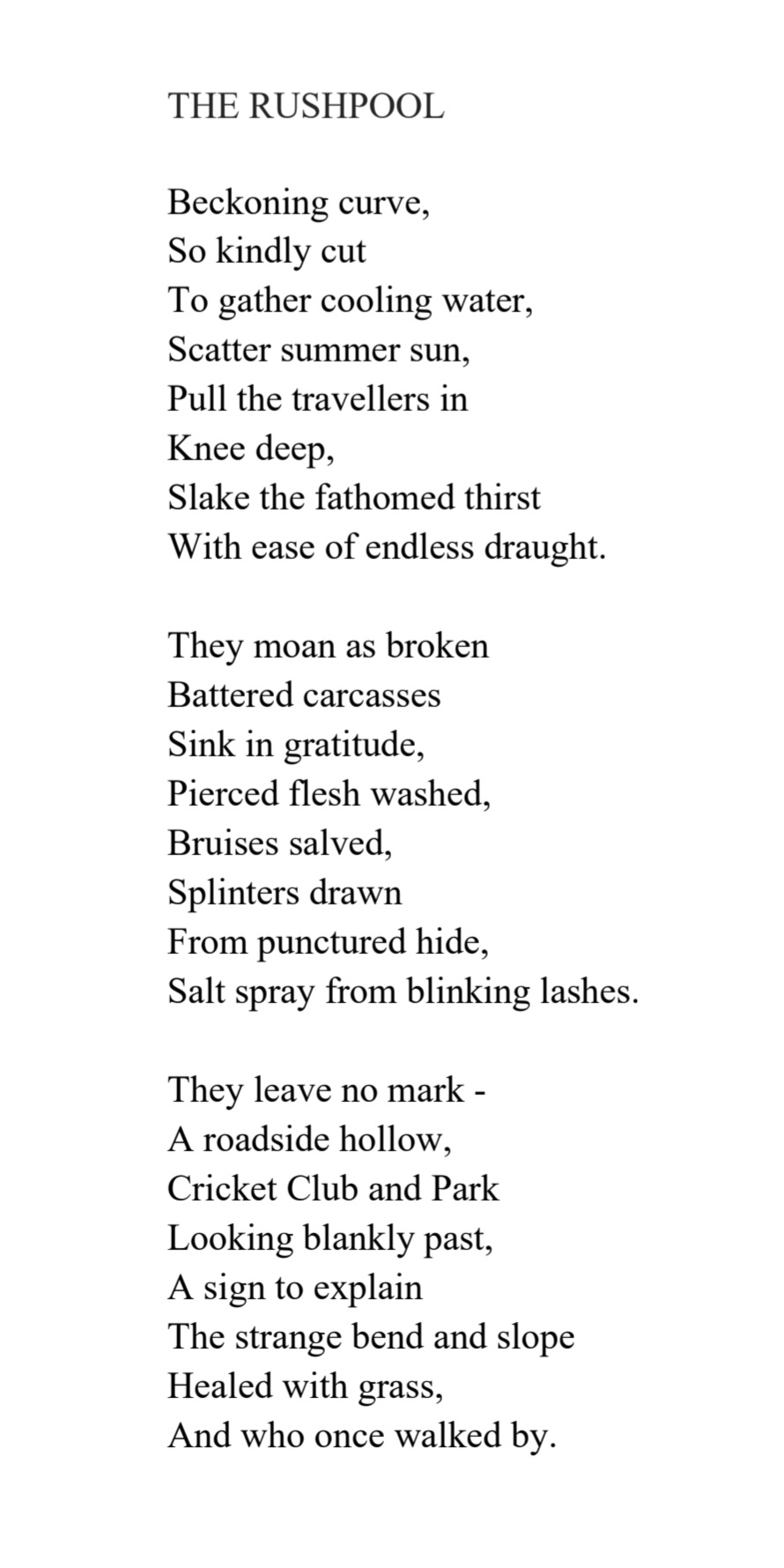 THE RUSHPOOL

Beckoning curve,
So kindly cut
To gather cooling water,
Scatter summer sun,
Pull the travellers in
Knee deep,
Slake the fathomed thirst
With ease of endless draught.

They moan as broken
Battered carcasses
Sink in gratitude,
Pierced flesh washed,
Bruises salved,
Splinters drawn
From punctured hide,
Salt spray from blinking lashes.

They leave no mark -
A roadside hollow,
Cricket Club and Park
Looking blankly past,
A sign to explain
The strange bend and slope
Healed with grass,
And who once walked by.